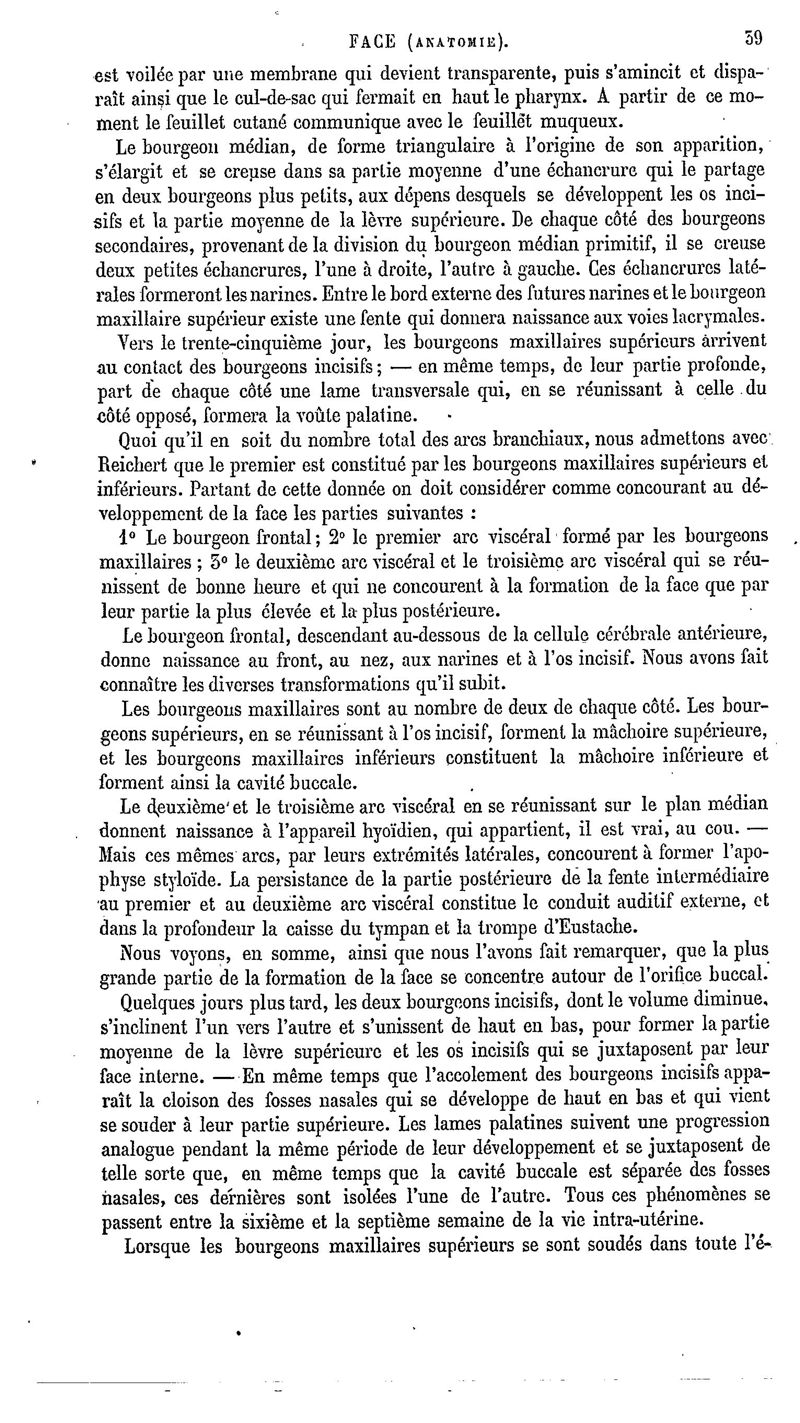 FACE (ANATOMIE). 39

est voilée par une membrane qui devient transparente, puis s'amincit et disparaît ainsi que le cul-de-sac qui fermait en haut le pharynx. A partir de ce moment le feuillet cutané communique avec le feuillet muqueux.

Le bourgeon médian, de forme triangulaire à l'origine de son apparition, s'élargit et se creuse dans sa partie moyenne d'une échancrure qui le partage en deux bourgeons plus petits, aux dépens desquels se développent les os incisifs et la partie moyenne de la lèvre supérieure. De chaque côté des bourgeons secondaires, provenant de la division du bourgeon médian primitif, il se creuse deux petites échancrures, l'une à droite, l'autre à gauche. Ces échancrures latérales formeront les narines. Entre le bord externe des futures narines et le bourgeon maxillaire supérieur existe une fente qui donnera naissance aux voies lacrymales.

Vers le trente-cinquième jour, les bourgeons maxillaires supérieurs arrivent au contact des bourgeons incisifs; — en même temps, de leur partie profonde, part de chaque côté une lame transversale qui, en se réunissant à celle du côté opposé, formera la voûte palatine.

Quoi qu'il en soit du nombre total des arcs branchiaux, nous admettons avec Reichert que le premier est constitué par les bourgeons maxillaires supérieurs et inférieurs. Partant de cette donnée on doit considérer comme concourant au développement de la face les parties suivantes :

1° Le bourgeon frontal; 2° le premier arc viscéral formé par les bourgeons maxillaires ; 3° le deuxième arc viscéral et le troisième arc viscéral qui se réunissent de bonne heure et qui ne concourent à la formation de la face que par leur partie la plus élevée et la plus postérieure.

Le bourgeon frontal, descendant au-dessous de la cellule cérébrale antérieure, donne naissance au front, au nez, aux narines et à l'os incisif. Nous avons fait connaître les diverses transformations qu'il subit.

Les bourgeons maxillaires sont au nombre de deux de chaque côté. Les bourgeons supérieurs, en se réunissant à l'os incisif, forment la mâchoire supérieure, et les bourgeons maxillaires inférieurs constituent la mâchoire inférieure et forment ainsi la cavité buccale.

Le deuxième et le troisième arc viscéral en se réunissant sur le plan médian donnent naissance à l'appareil hyoïdien, qui appartient, il est vrai, au cou. — Mais ces mêmes arcs, par leurs extrémités latérales, concourent à former l'apophyse styloïde. La persistance de la partie postérieure de la fente intermédiaire au premier et au deuxième arc viscéral constitue le conduit auditif externe, et dans la profondeur la caisse du tympan et la trompe d'Eustache.

Nous voyons, en somme, ainsi que nous l'avons fait remarquer, que la plus grande partie de la formation de la face se concentre autour de l'orifice buccal.

Quelques jours plus tard, les deux bourgeons incisifs, dont le volume diminue, s'inclinent l'un vers l'autre et s'unissent de haut en bas, pour former la partie moyenne de la lèvre supérieure et les os incisifs qui se juxtaposent par leur face interne. — En même temps que l'accolement des bourgeons incisifs apparaît la cloison des fosses nasales qui se développe de haut en bas et qui vient se souder à leur partie supérieure. Les lames palatines suivent une progression analogue pendant la même période de leur développement et se juxtaposent de telle sorte que, en même temps que la cavité buccale est séparée des fosses nasales, ces dernières sont isolées l'une de l'autre. Tous ces phénomènes se passent entre la sixième et la septième semaine de la vie intra-utérine.

Lorsque les bourgeons maxillaires supérieurs se sont soudés dans toute l'é-